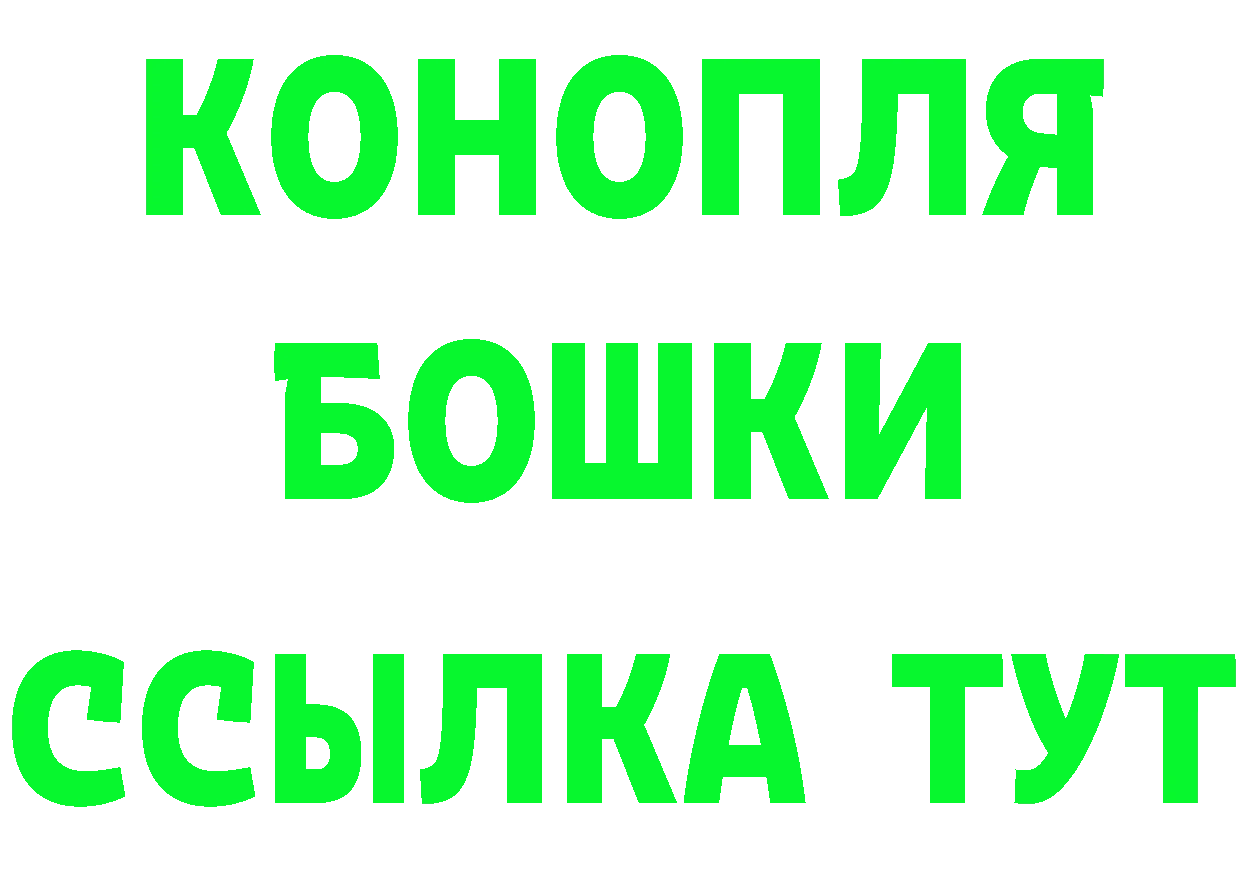 КОНОПЛЯ
БОШКИ
ССЫЛКА ТУТ